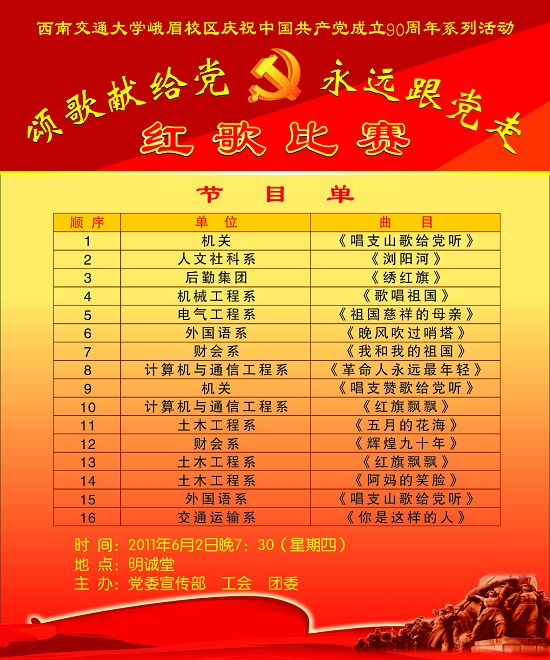 西南交通大学峨眉校区庆祝中国共产党成立90周年系列活动

颂歌献给党 永远跟党走

红歌比赛

节目单

| 顺序 | 单位 | 曲目 |
|---|---|---|
| 1 | 机关 | 《唱支山歌给党听》 |
| 2 | 人文社科系 | 《浏阳河》 |
| 3 | 后勤集团 | 《绣红旗》 |
| 4 | 机械工程系 | 《歌唱祖国》 |
| 5 | 电气工程系 | 《祖国慈祥的母亲》 |
| 6 | 外国语系 | 《晚风吹过哨塔》 |
| 7 | 财会系 | 《我和我的祖国》 |
| 8 | 计算机与通信工程系 | 《革命人永远最年轻》 |
| 9 | 机关 | 《唱支赞歌给党听》 |
| 10 | 计算机与通信工程系 | 《红旗飘飘》 |
| 11 | 土木工程系 | 《五月的花海》 |
| 12 | 财会系 | 《辉煌九十年》 |
| 13 | 土木工程系 | 《红旗飘飘》 |
| 14 | 土木工程系 | 《阿妈的笑脸》 |
| 15 | 外国语系 | 《唱支山歌给党听》 |
| 16 | 交通运输系 | 《你是这样的人》 |

时间：2011年6月2日晚7：30（星期四）
地点：明诚堂
主办：党委宣传部 工会 团委